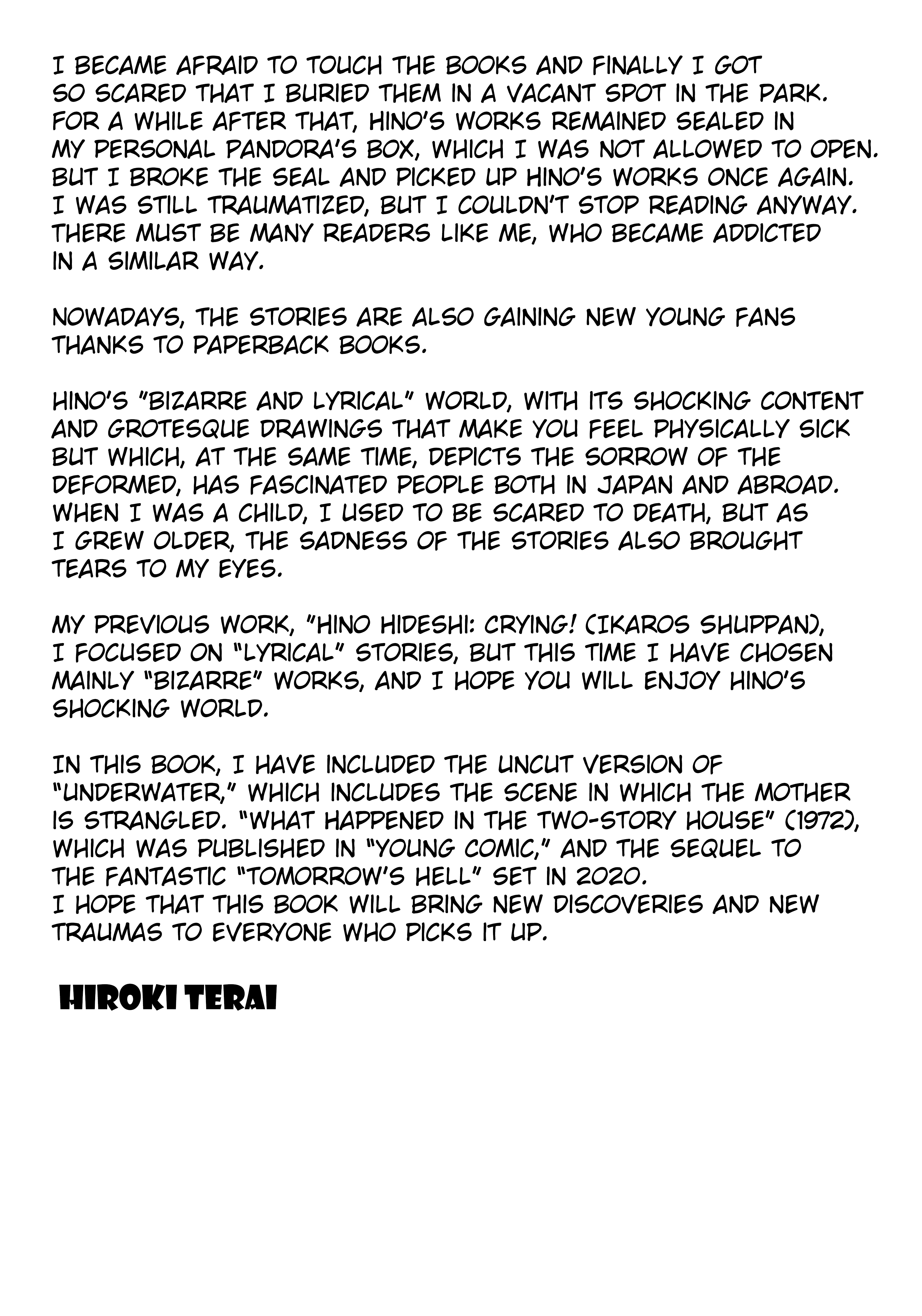 I BECAME AFRAID TO TOUCH THE BOOKS AND FINALLY I GOT SO SCARED THAT I BURIED THEM IN A VACANT SPOT IN THE PARK. FOR A WHILE AFTER THAT, HINO'S WORKS REMAINED SEALED IN MY PERSONAL PANDORA'S BOX, WHICH I WAS NOT ALLOWED TO OPEN. BUT I BROKE THE SEAL AND PICKED UP HINO'S WORKS ONCE AGAIN. I WAS STILL TRAUMATIZED, BUT I COULDN'T STOP READING ANYWAY. THERE MUST BE MANY READERS LIKE ME, WHO BECAME ADDICTED IN A SIMILAR WAY.

NOWADAYS, THE STORIES ARE ALSO GAINING NEW YOUNG FANS THANKS TO PAPERBACK BOOKS.

HINO'S "BIZARRE AND LYRICAL" WORLD, WITH ITS SHOCKING CONTENT AND GROTESQUE DRAWINGS THAT MAKE YOU FEEL PHYSICALLY SICK BUT WHICH, AT THE SAME TIME, DEPICTS THE SORROW OF THE DEFORMED, HAS FASCINATED PEOPLE BOTH IN JAPAN AND ABROAD. WHEN I WAS A CHILD, I USED TO BE SCARED TO DEATH, BUT AS I GREW OLDER, THE SADNESS OF THE STORIES ALSO BROUGHT TEARS TO MY EYES.

MY PREVIOUS WORK, "HINO HIDESHI: CRYING! (IKAROS SHUPPAN), I FOCUSED ON "LYRICAL" STORIES, BUT THIS TIME I HAVE CHOSEN MAINLY "BIZARRE" WORKS, AND I HOPE YOU WILL ENJOY HINO'S SHOCKING WORLD.

IN THIS BOOK, I HAVE INCLUDED THE UNCUT VERSION OF "UNDERWATER," WHICH INCLUDES THE SCENE IN WHICH THE MOTHER IS STRANGLED. "WHAT HAPPENED IN THE TWO-STORY HOUSE" (1972), WHICH WAS PUBLISHED IN "YOUNG COMIC," AND THE SEQUEL TO THE FANTASTIC "TOMORROW'S HELL" SET IN 2020.
I HOPE THAT THIS BOOK WILL BRING NEW DISCOVERIES AND NEW TRAUMAS TO EVERYONE WHO PICKS IT UP.

HIROKI TERAI